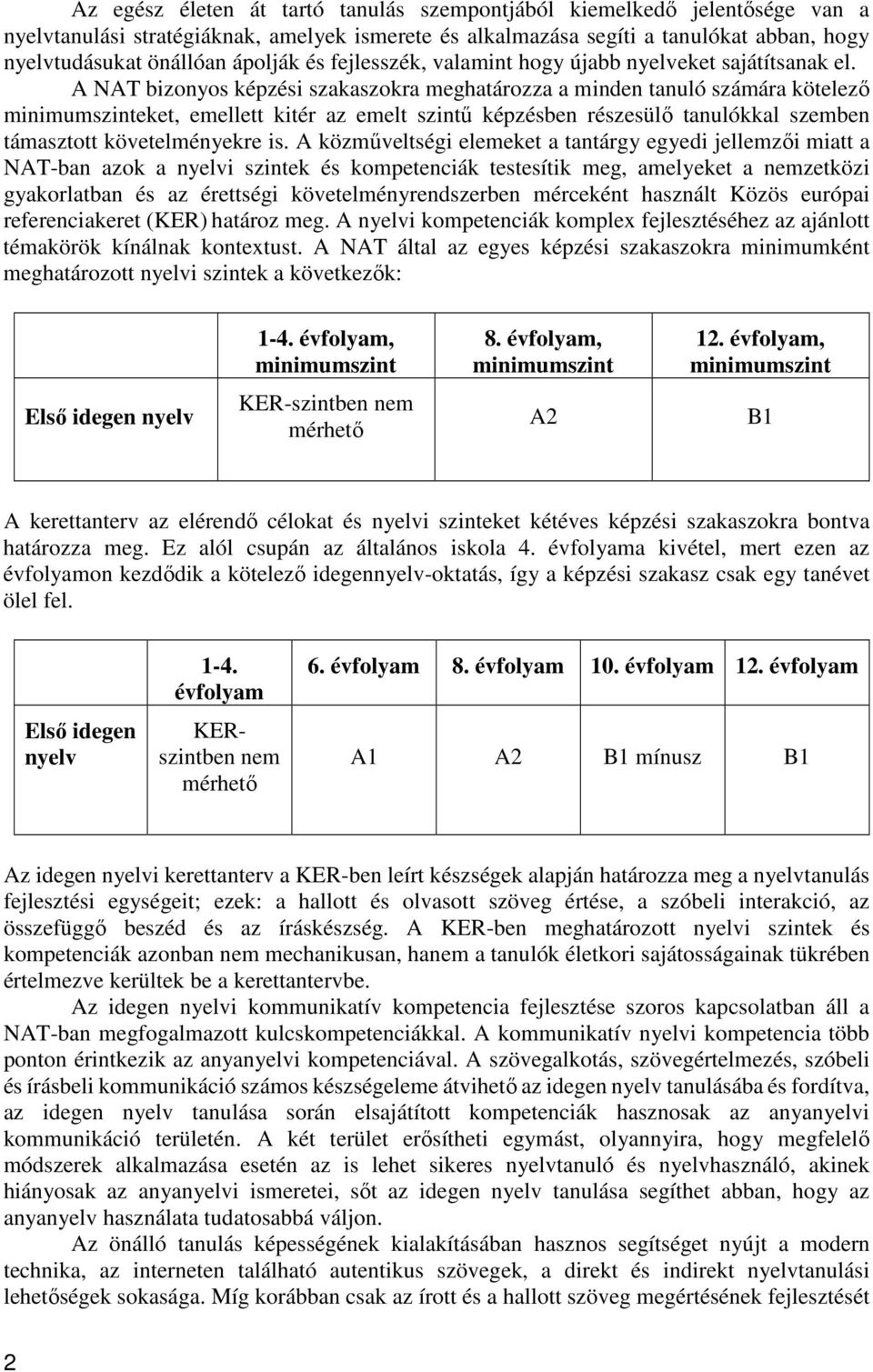 Az egész életen át tartó tanulás szempontjából kiemelkedő jelentősége van a nyelvtanulási stratégiáknak, amelyek ismerete és alkalmazása segíti a tanulókat abban, hogy nyelvtudásukat önállóan ápolják és fejlesszék, valamint hogy újabb nyelveket sajátítsanak el.

A NAT bizonyos képzési szakaszokra meghatározza a minden tanuló számára kötelező minimumszinteket, emellett kitér az emelt szintű képzésben részesülő tanulókkal szemben támasztott követelményekre is. A közműveltségi elemeket a tantárgy egyedi jellemzői miatt a NAT-ban azok a nyelvi szintek és kompetenciák testesítik meg, amelyeket a nemzetközi gyakorlatban és az érettségi követelményrendszerben mérceként használt Közös európai referenciakeret (KER) határoz meg. A nyelvi kompetenciák komplex fejlesztéséhez az ajánlott témakörök kínálnak kontextust. A NAT által az egyes képzési szakaszokra minimumként meghatározott nyelvi szintek a következők:

| | 1-4. évfolyam, minimumszint | 8. évfolyam, minimumszint | 12. évfolyam, minimumszint |
|---|---|---|---|
| Első idegen nyelv | KER-szintben nem mérhető | A2 | B1 |

A kerettanterv az elérendő célokat és nyelvi szinteket kétéves képzési szakaszokra bontva határozza meg. Ez alól csupán az általános iskola 4. évfolyama kivétel, mert ezen az évfolyamon kezdődik a kötelező idegennyelv-oktatás, így a képzési szakasz csak egy tanévet ölel fel.

| | 1-4. évfolyam | 6. évfolyam | 8. évfolyam | 10. évfolyam | 12. évfolyam |
|---|---|---|---|---|---|
| Első idegen nyelv | KER-szintben nem mérhető | A1 | A2 | B1 mínusz | B1 |

Az idegen nyelvi kerettanterv a KER-ben leírt készségek alapján határozza meg a nyelvtanulás fejlesztési egységeit; ezek: a hallott és olvasott szöveg értése, a szóbeli interakció, az összefüggő beszéd és az íráskészség. A KER-ben meghatározott nyelvi szintek és kompetenciák azonban nem mechanikusan, hanem a tanulók életkori sajátosságainak tükrében értelmezve kerültek be a kerettantervbe.

Az idegen nyelvi kommunikatív kompetencia fejlesztése szoros kapcsolatban áll a NAT-ban megfogalmazott kulcskompetenciákkal. A kommunikatív nyelvi kompetencia több ponton érintkezik az anyanyelvi kompetenciával. A szövegalkotás, szövegértelmezés, szóbeli és írásbeli kommunikáció számos készségeleme átvihető az idegen nyelv tanulásába és fordítva, az idegen nyelv tanulása során elsajátított kompetenciák hasznosak az anyanyelvi kommunikáció területén. A két terület erősítheti egymást, olyannyira, hogy megfelelő módszerek alkalmazása esetén az is lehet sikeres nyelvtanuló és nyelvhasználó, akinek hiányosak az anyanyelvi ismeretei, sőt az idegen nyelv tanulása segíthet abban, hogy az anyanyelv használata tudatosabbá váljon.

Az önálló tanulás képességének kialakításában hasznos segítséget nyújt a modern technika, az interneten található autentikus szövegek, a direkt és indirekt nyelvtanulási lehetőségek sokasága. Míg korábban csak az írott és a hallott szöveg megértésének fejlesztését

2